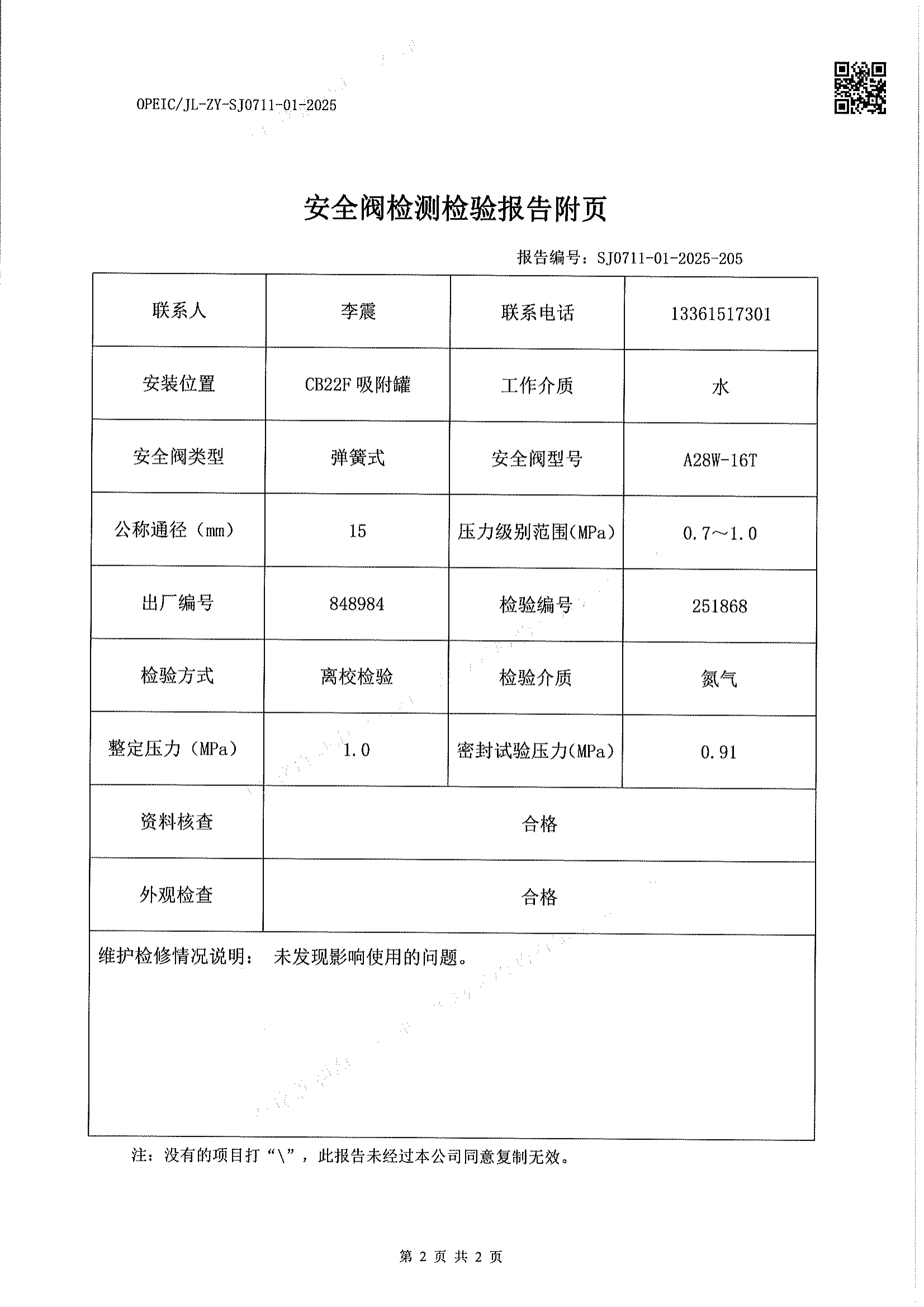 OPEIC/JL-ZY-SJ0711-01-2025

安全阀检测检验报告附页

报告编号：SJ0711-01-2025-205

| 联系人 | 李震 | 联系电话 | 13361517301 |
|---|---|---|---|
| 安装位置 | CB22F 吸附罐 | 工作介质 | 水 |
| 安全阀类型 | 弹簧式 | 安全阀型号 | A28W-16T |
| 公称通径（mm） | 15 | 压力级别范围(MPa) | 0.7～1.0 |
| 出厂编号 | 848984 | 检验编号 | 251868 |
| 检验方式 | 离校检验 | 检验介质 | 氮气 |
| 整定压力（MPa） | 1.0 | 密封试验压力(MPa) | 0.91 |
| 资料核查 | 合格 | | |
| 外观检查 | 合格 | | |

维护检修情况说明： 未发现影响使用的问题。

注：没有的项目打“\”，此报告未经过本公司同意复制无效。

第 2 页 共 2 页